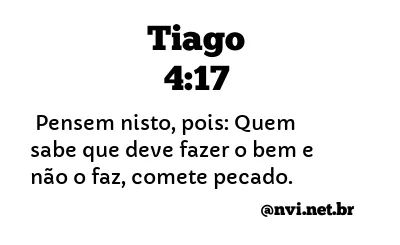 Tiago 4:17

Pensem nisto, pois: Quem sabe que deve fazer o bem e não o faz, comete pecado.

@nvi.net.br